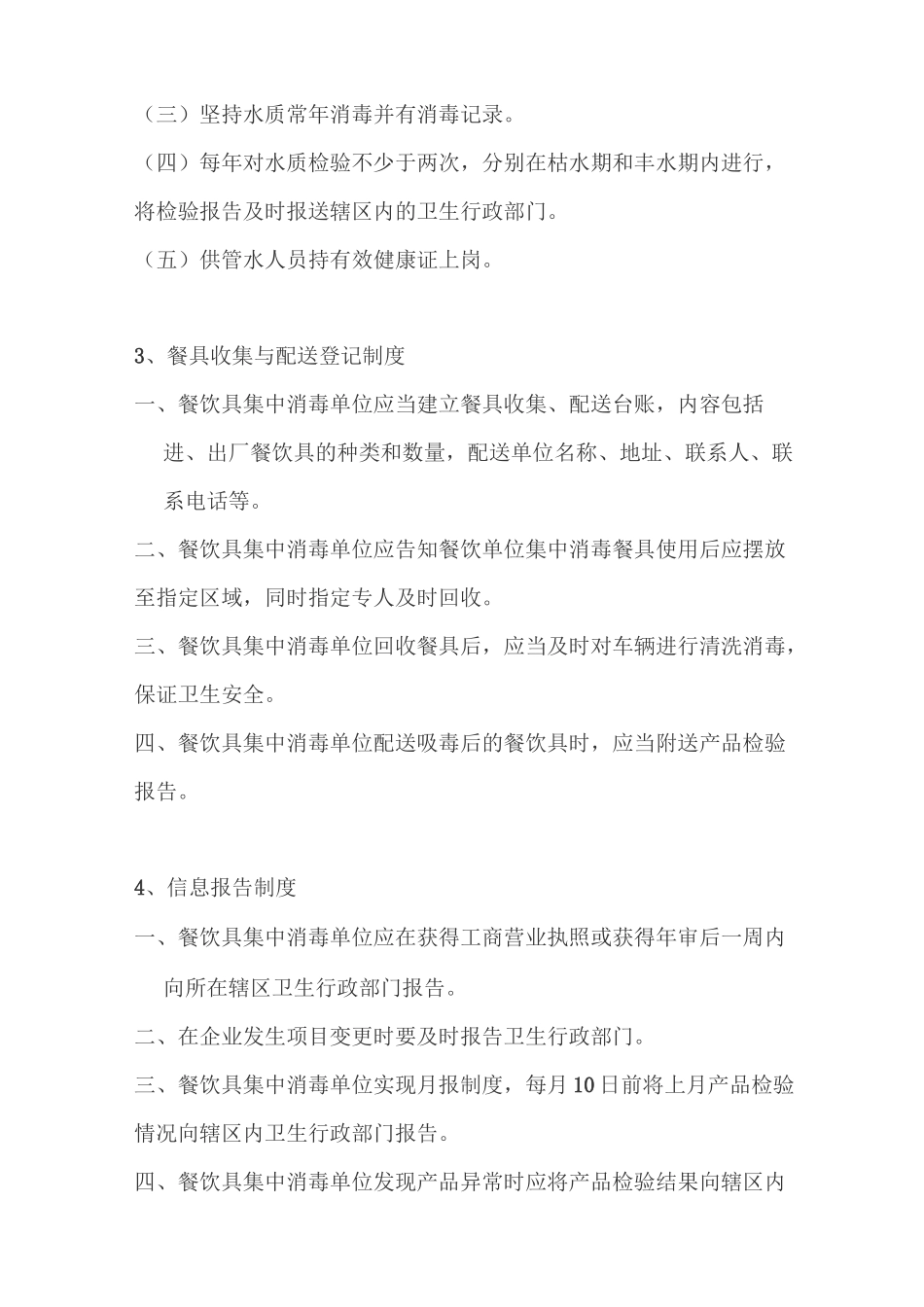 （三）坚持水质常年消毒并有消毒记录。

（四）每年对水质检验不少于两次，分别在枯水期和丰水期内进行，将检验报告及时报送辖区内的卫生行政部门。

（五）供管水人员持有效健康证上岗。

3、餐具收集与配送登记制度

一、餐饮具集中消毒单位应当建立餐具收集、配送台账，内容包括进、出厂餐饮具的种类和数量，配送单位名称、地址、联系人、联系电话等。

二、餐饮具集中消毒单位应告知餐饮单位集中消毒餐具使用后应摆放至指定区域，同时指定专人及时回收。

三、餐饮具集中消毒单位回收餐具后，应当及时对车辆进行清洗消毒，保证卫生安全。

四、餐饮具集中消毒单位配送吸毒后的餐饮具时，应当附送产品检验报告。

4、信息报告制度

一、餐饮具集中消毒单位应在获得工商营业执照或获得年审后一周内向所在辖区卫生行政部门报告。

二、在企业发生项目变更时要及时报告卫生行政部门。

三、餐饮具集中消毒单位实现月报制度，每月10日前将上月产品检验情况向辖区内卫生行政部门报告。

四、餐饮具集中消毒单位发现产品异常时应将产品检验结果向辖区内